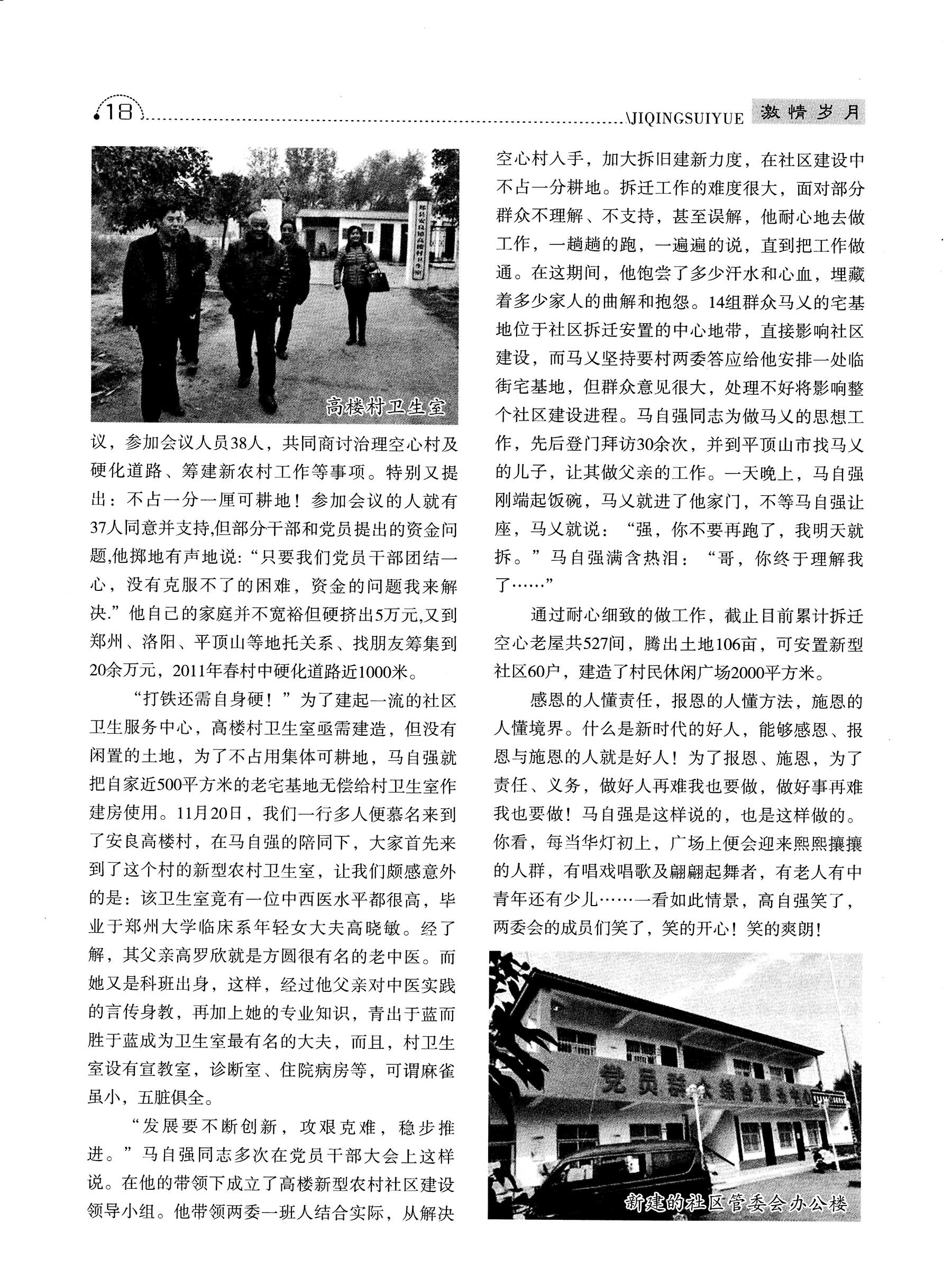 18 \JIQINGSUIYUE 激情岁月

高楼村卫生室

议，参加会议人员38人，共同商讨治理空心村及硬化道路、筹建新农村工作等事项。特别又提出：不占一分一厘可耕地！参加会议的人就有37人同意并支持,但部分干部和党员提出的资金问题,他掷地有声地说:“只要我们党员干部团结一心，没有克服不了的困难，资金的问题我来解决.”他自己的家庭并不宽裕但硬挤出5万元,又到郑州、洛阳、平顶山等地托关系、找朋友筹集到20余万元，2011年春村中硬化道路近1000米。

“打铁还需自身硬！”为了建起一流的社区卫生服务中心，高楼村卫生室亟需建造，但没有闲置的土地，为了不占用集体可耕地，马自强就把自家近500平方米的老宅基地无偿给村卫生室作建房使用。11月20日，我们一行多人便慕名来到了安良高楼村，在马自强的陪同下，大家首先来到了这个村的新型农村卫生室，让我们颇感意外的是：该卫生室竟有一位中西医水平都很高，毕业于郑州大学临床系年轻女大夫高晓敏。经了解，其父亲高罗欣就是方圆很有名的老中医。而她又是科班出身，这样，经过他父亲对中医实践的言传身教，再加上她的专业知识，青出于蓝而胜于蓝成为卫生室最有名的大夫，而且，村卫生室设有宣教室，诊断室、住院病房等，可谓麻雀虽小，五脏俱全。

“发展要不断创新，攻艰克难，稳步推进。”马自强同志多次在党员干部大会上这样说。在他的带领下成立了高楼新型农村社区建设领导小组。他带领两委一班人结合实际，从解决空心村入手，加大拆旧建新力度，在社区建设中不占一分耕地。拆迁工作的难度很大，面对部分群众不理解、不支持，甚至误解，他耐心地去做工作，一趟趟的跑，一遍遍的说，直到把工作做通。在这期间，他饱尝了多少汗水和心血，埋藏着多少家人的曲解和抱怨。14组群众马义的宅基地位于社区拆迁安置的中心地带，直接影响社区建设，而马义坚持要村两委答应给他安排一处临街宅基地，但群众意见很大，处理不好将影响整个社区建设进程。马自强同志为做马义的思想工作，先后登门拜访30余次，并到平顶山市找马义的儿子，让其做父亲的工作。一天晚上，马自强刚端起饭碗，马义就进了他家门，不等马自强让座，马义就说：“强，你不要再跑了，我明天就拆。”马自强满含热泪：“哥，你终于理解我了……”

通过耐心细致的做工作，截止目前累计拆迁空心老屋共527间，腾出土地106亩，可安置新型社区60户，建造了村民休闲广场2000平方米。

感恩的人懂责任，报恩的人懂方法，施恩的人懂境界。什么是新时代的好人，能够感恩、报恩与施恩的人就是好人！为了报恩、施恩，为了责任、义务，做好人再难我也要做，做好事再难我也要做！马自强是这样说的，也是这样做的。你看，每当华灯初上，广场上便会迎来熙熙攘攘的人群，有唱戏唱歌及翩翩起舞者，有老人有中青年还有少儿……一看如此情景，高自强笑了，两委会的成员们笑了，笑的开心！笑的爽朗！

党员群众综合服务中心

新建的社区管委会办公楼